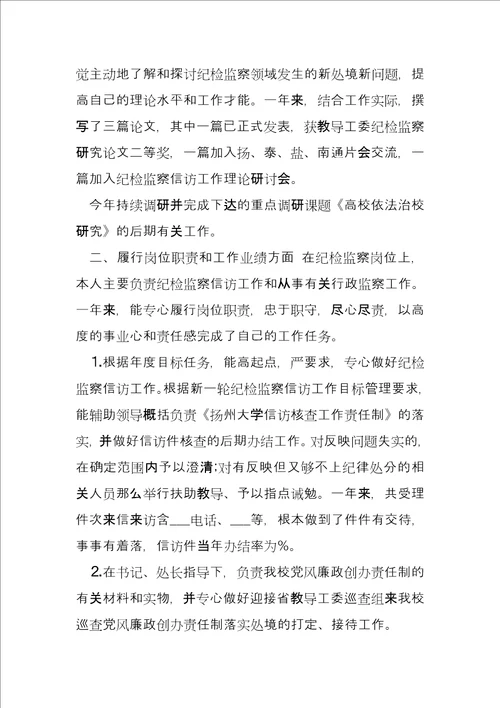 觉主动地了解和探讨纪检监察领域发生的新处境新问题，提高自己的理论水平和工作才能。一年来，结合工作实际，撰写了三篇论文，其中一篇已正式发表，获教导工委纪检监察研究论文二等奖，一篇加入扬、泰、盐、南通片会交流，一篇加入纪检监察信访工作理论研讨会。

今年持续调研并完成下达的重点调研课题《高校依法治校研究》的后期有关工作。

二、履行岗位职责和工作业绩方面 在纪检监察岗位上，本人主要负责纪检监察信访工作和从事有关行政监察工作。一年来，能专心履行岗位职责，忠于职守，尽心尽责，以高度的事业心和责任感完成了自己的工作任务。

1.根据年度目标任务，能高起点，严要求，专心做好纪检监察信访工作。根据新一轮纪检监察信访工作目标管理要求，能辅助领导概括负责《扬州大学信访核查工作责任制》的落实，并做好信访件核查的后期办结工作。对反映问题失实的，在确定范围内予以澄清;对有反映但又够不上纪律处分的相关人员那么举行扶助教导、予以指点诫勉。一年来，共受理件次来信来访含___电话、___等，根本做到了件件有交待，事事有着落，信访件当年办结率为%。

2.在书记、处长指导下，负责我校党风廉政创办责任制的有关材料和实物，并专心做好迎接省教导工委巡查组来我校巡查党风廉政创办责任制落实处境的打定、接待工作。